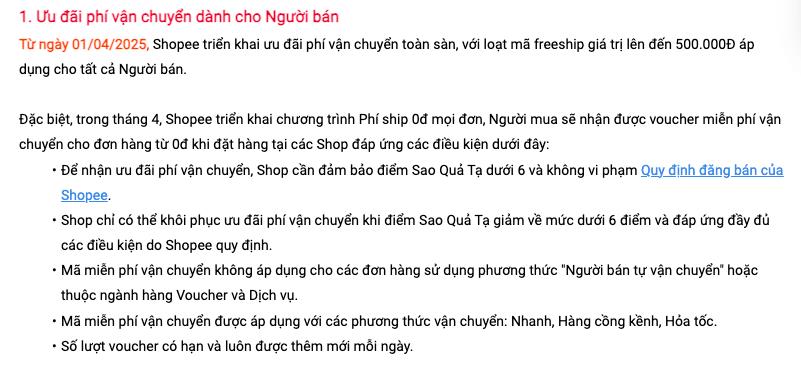 1. Ưu đãi phí vận chuyển dành cho Người bán

Từ ngày 01/04/2025, Shopee triển khai ưu đãi phí vận chuyển toàn sàn, với loạt mã freeship giá trị lên đến 500.000Đ áp dụng cho tất cả Người bán.

Đặc biệt, trong tháng 4, Shopee triển khai chương trình Phí ship 0đ mọi đơn, Người mua sẽ nhận được voucher miễn phí vận chuyển cho đơn hàng từ 0đ khi đặt hàng tại các Shop đáp ứng các điều kiện dưới đây:

• Để nhận ưu đãi phí vận chuyển, Shop cần đảm bảo điểm Sao Quả Tạ dưới 6 và không vi phạm Quy định đăng bán của Shopee.
• Shop chỉ có thể khôi phục ưu đãi phí vận chuyển khi điểm Sao Quả Tạ giảm về mức dưới 6 điểm và đáp ứng đầy đủ các điều kiện do Shopee quy định.
• Mã miễn phí vận chuyển không áp dụng cho các đơn hàng sử dụng phương thức "Người bán tự vận chuyển" hoặc thuộc ngành hàng Voucher và Dịch vụ.
• Mã miễn phí vận chuyển được áp dụng với các phương thức vận chuyển: Nhanh, Hàng cồng kềnh, Hỏa tốc.
• Số lượt voucher có hạn và luôn được thêm mới mỗi ngày.